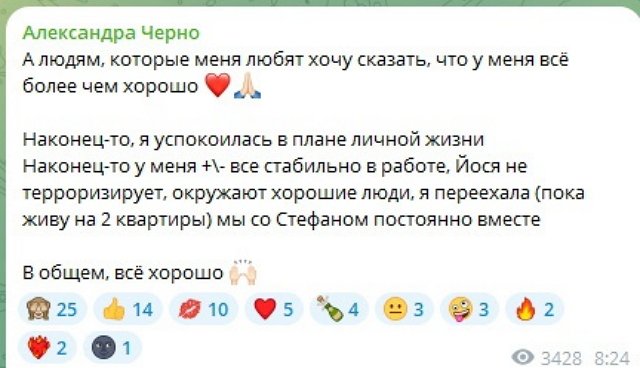 Александра Черно
А людям, которые меня любят хочу сказать, что у меня всё более чем хорошо ❤️🙏

Наконец-то, я успокоилась в плане личной жизни
Наконец-то у меня +\- все стабильно в работе, Йося не терроризирует, окружают хорошие люди, я переехала (пока живу на 2 квартиры) мы со Стефаном постоянно вместе

В общем, всё хорошо 🙌

🙈 25 👍 14 💋 10 ❤️ 5 🍾 4 😐 3 🤪 3 🔥 2
❤️‍🔥 2 🌚 1
3428 8:24